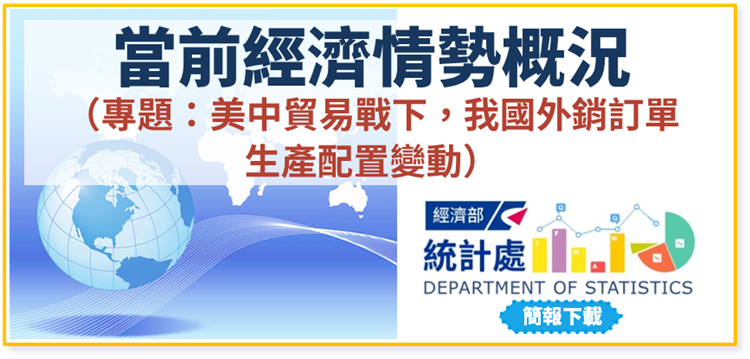 當前經濟情勢概況
（專題：美中貿易戰下，我國外銷訂單生產配置變動）

經濟部
統計處
DEPARTMENT OF STATISTICS
簡報下載